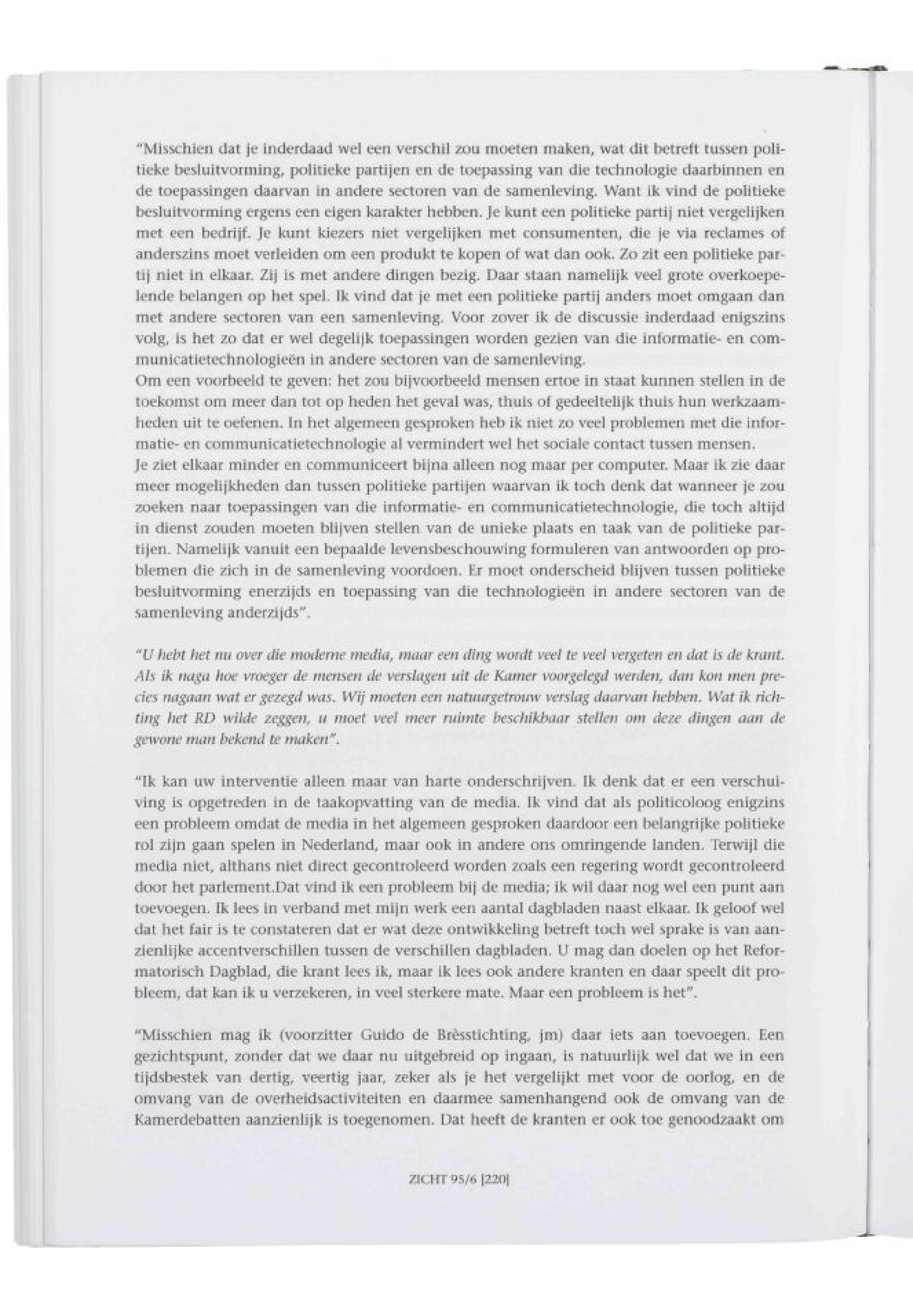 "Misschien dat je inderdaad wel een verschil zou moeten maken, wat dit betreft tussen politieke besluitvorming, politieke partijen en de toepassing van die technologie daarbinnen en de toepassingen daarvan in andere sectoren van de samenleving. Want ik vind de politieke besluitvorming ergens een eigen karakter hebben. Je kunt een politieke partij niet vergelijken met een bedrijf. Je kunt kiezers niet vergelijken met consumenten, die je via reclames of anderszins moet verleiden om een produkt te kopen of wat dan ook. Zo zit een politieke partij niet in elkaar. Zij is met andere dingen bezig. Daar staan namelijk veel grote overkoepelende belangen op het spel. Ik vind dat je met een politieke partij anders moet omgaan dan met andere sectoren van een samenleving. Voor zover ik de discussie inderdaad enigszins volg, is het zo dat er wel degelijk toepassingen worden gezien van die informatie- en communicatietechnologieën in andere sectoren van de samenleving.
Om een voorbeeld te geven: het zou bijvoorbeeld mensen ertoe in staat kunnen stellen in de toekomst om meer dan tot op heden het geval was, thuis of gedeeltelijk thuis hun werkzaamheden uit te oefenen. In het algemeen gesproken heb ik niet zo veel problemen met die informatie- en communicatietechnologie al vermindert wel het sociale contact tussen mensen.
Je ziet elkaar minder en communiceert bijna alleen nog maar per computer. Maar ik zie daar meer mogelijkheden dan tussen politieke partijen waarvan ik toch denk dat wanneer je zou zoeken naar toepassingen van die informatie- en communicatietechnologie, die toch altijd in dienst zouden moeten blijven stellen van de unieke plaats en taak van de politieke partijen. Namelijk vanuit een bepaalde levensbeschouwing formuleren van antwoorden op problemen die zich in de samenleving voordoen. Er moet onderscheid blijven tussen politieke besluitvorming enerzijds en toepassing van die technologieën in andere sectoren van de samenleving anderzijds".

"U hebt het nu over die moderne media, maar een ding wordt veel te veel vergeten en dat is de krant. Als ik naga hoe vroeger de mensen de verslagen uit de Kamer voorgelegd werden, dan kon men precies nagaan wat er gezegd was. Wij moeten een natuurgetrouw verslag daarvan hebben. Wat ik richting het RD wilde zeggen, u moet veel meer ruimte beschikbaar stellen om deze dingen aan de gewone man bekend te maken".

"Ik kan uw interventie alleen maar van harte onderschrijven. Ik denk dat er een verschuiving is opgetreden in de taakopvatting van de media. Ik vind dat als politicoloog enigzins een probleem omdat de media in het algemeen gesproken daardoor een belangrijke politieke rol zijn gaan spelen in Nederland, maar ook in andere ons omringende landen. Terwijl die media niet, althans niet direct gecontroleerd worden zoals een regering wordt gecontroleerd door het parlement.Dat vind ik een probleem bij de media; ik wil daar nog wel een punt aan toevoegen. Ik lees in verband met mijn werk een aantal dagbladen naast elkaar. Ik geloof wel dat het fair is te constateren dat er wat deze ontwikkeling betreft toch wel sprake is van aanzienlijke accentverschillen tussen de verschillen dagbladen. U mag dan doelen op het Reformatorisch Dagblad, die krant lees ik, maar ik lees ook andere kranten en daar speelt dit probleem, dat kan ik u verzekeren, in veel sterkere mate. Maar een probleem is het".

"Misschien mag ik (voorzitter Guido de Brèsstichting, jm) daar iets aan toevoegen. Een gezichtspunt, zonder dat we daar nu uitgebreid op ingaan, is natuurlijk wel dat we in een tijdsbestek van dertig, veertig jaar, zeker als je het vergelijkt met voor de oorlog, en de omvang van de overheidsactiviteiten en daarmee samenhangend ook de omvang van de Kamerdebatten aanzienlijk is toegenomen. Dat heeft de kranten er ook toe genoodzaakt om

ZICHT 95/6 [220]